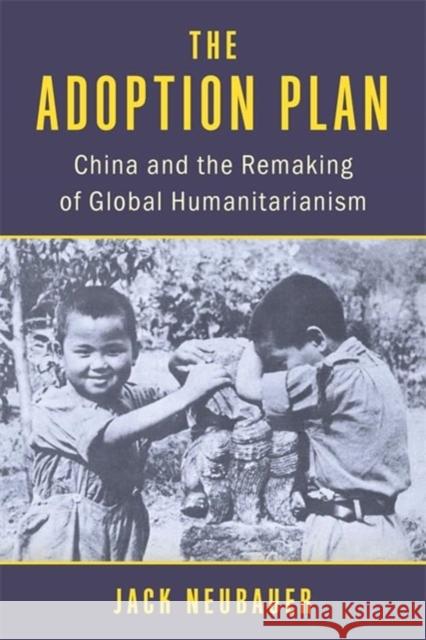 THE ADOPTION PLAN

China and the Remaking of Global Humanitarianism

JACK NEUBAUER